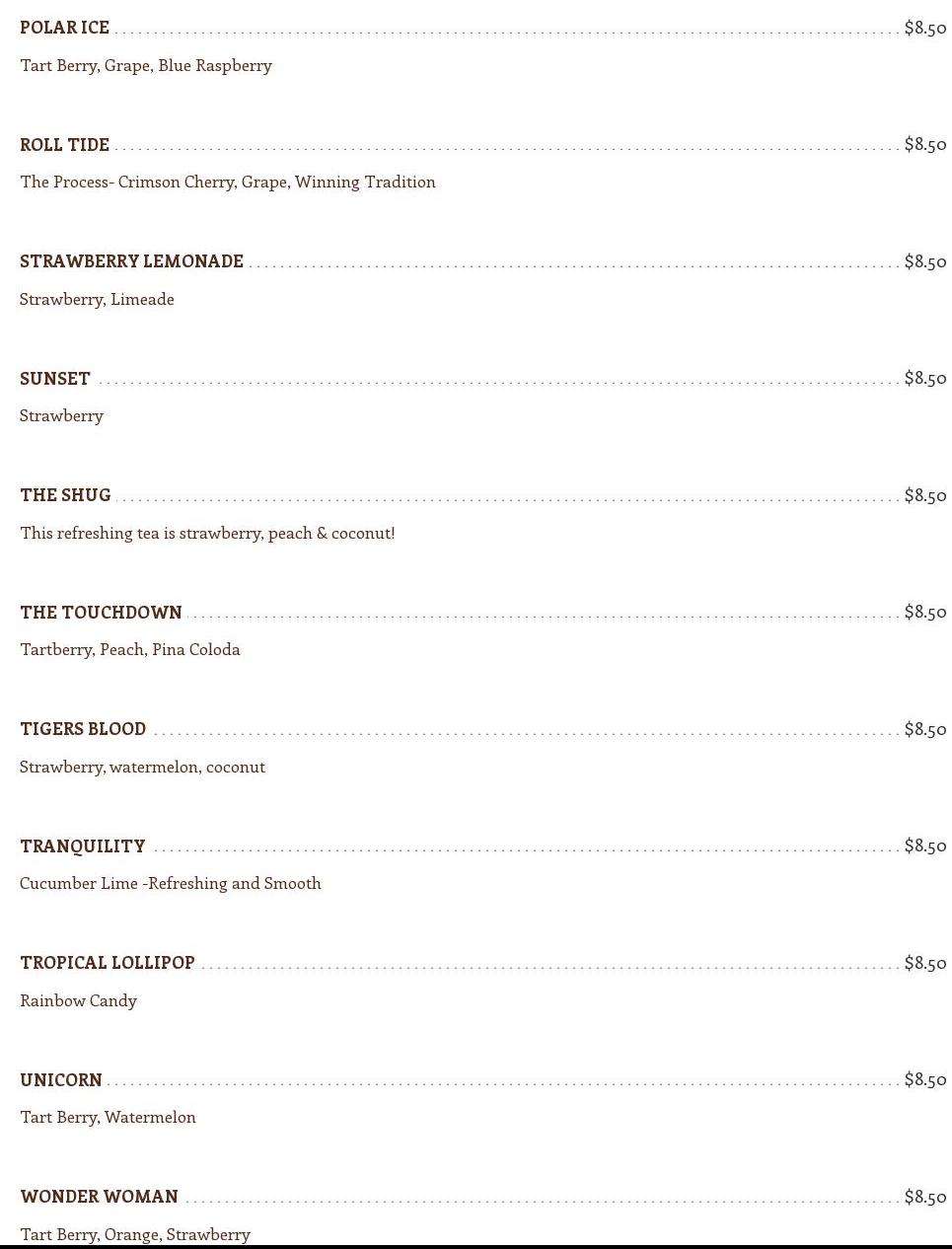 POLAR ICE $8.50

Tart Berry, Grape, Blue Raspberry

ROLL TIDE $8.50

The Process- Crimson Cherry, Grape, Winning Tradition

STRAWBERRY LEMONADE $8.50

Strawberry, Limeade

SUNSET $8.50

Strawberry

THE SHUG $8.50

This refreshing tea is strawberry, peach & coconut!

THE TOUCHDOWN $8.50

Tartberry, Peach, Pina Coloda

TIGERS BLOOD $8.50

Strawberry, watermelon, coconut

TRANQUILITY $8.50

Cucumber Lime -Refreshing and Smooth

TROPICAL LOLLIPOP $8.50

Rainbow Candy

UNICORN $8.50

Tart Berry, Watermelon

WONDER WOMAN $8.50

Tart Berry, Orange, Strawberry